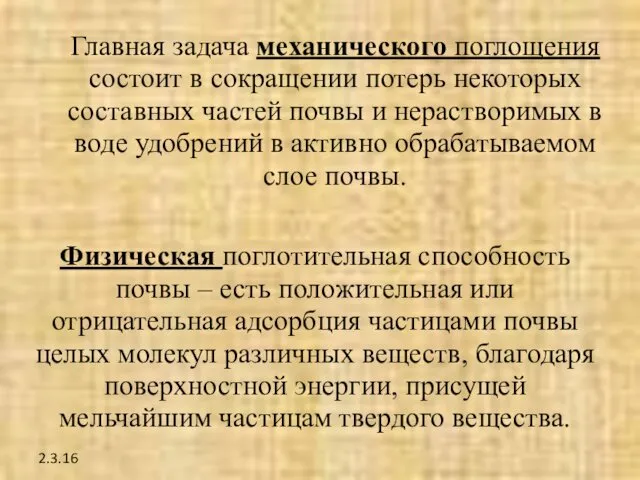 Главная задача механического поглощения состоит в сокращении потерь некоторых составных частей почвы и нерастворимых в воде удобрений в активно обрабатываемом слое почвы.

Физическая поглотительная способность почвы – есть положительная или отрицательная адсорбция частицами почвы целых молекул различных веществ, благодаря поверхностной энергии, присущей мельчайшим частицам твердого вещества.

2.3.16